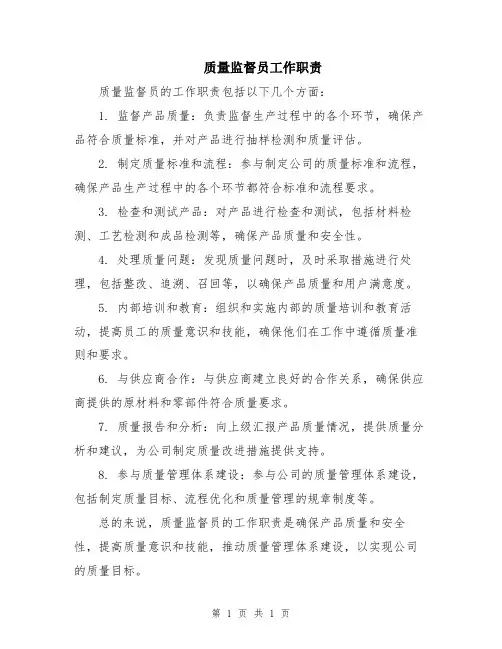 质量监督员工作职责

质量监督员的工作职责包括以下几个方面：

1. 监督产品质量：负责监督生产过程中的各个环节，确保产品符合质量标准，并对产品进行抽样检测和质量评估。

2. 制定质量标准和流程：参与制定公司的质量标准和流程，确保产品生产过程中的各个环节都符合标准和流程要求。

3. 检查和测试产品：对产品进行检查和测试，包括材料检测、工艺检测和成品检测等，确保产品质量和安全性。

4. 处理质量问题：发现质量问题时，及时采取措施进行处理，包括整改、追溯、召回等，以确保产品质量和用户满意度。

5. 内部培训和教育：组织和实施内部的质量培训和教育活动，提高员工的质量意识和技能，确保他们在工作中遵循质量准则和要求。

6. 与供应商合作：与供应商建立良好的合作关系，确保供应商提供的原材料和零部件符合质量要求。

7. 质量报告和分析：向上级汇报产品质量情况，提供质量分析和建议，为公司制定质量改进措施提供支持。

8. 参与质量管理体系建设：参与公司的质量管理体系建设，包括制定质量目标、流程优化和质量管理的规章制度等。

总的来说，质量监督员的工作职责是确保产品质量和安全性，提高质量意识和技能，推动质量管理体系建设，以实现公司的质量目标。

第 1 页 共 1 页